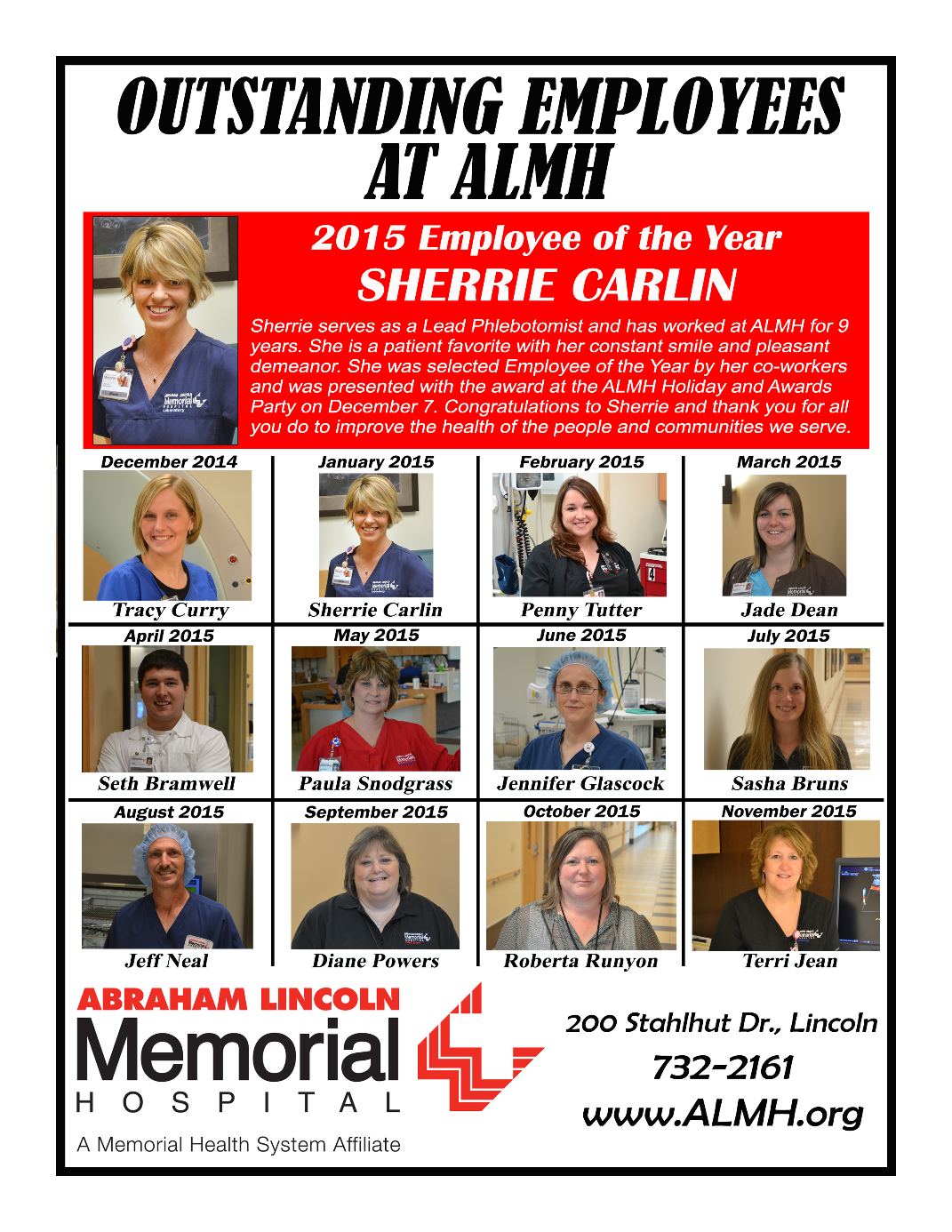 OUTSTANDING EMPLOYEES AT ALMH

2015 Employee of the Year
SHERRIE CARLIN

Sherrie serves as a Lead Phlebotomist and has worked at ALMH for 9 years. She is a patient favorite with her constant smile and pleasant demeanor. She was selected Employee of the Year by her co-workers and was presented with the award at the ALMH Holiday and Awards Party on December 7. Congratulations to Sherrie and thank you for all you do to improve the health of the people and communities we serve.

December 2014
Tracy Curry

January 2015
Sherrie Carlin

February 2015
Penny Tutter

March 2015
Jade Dean

April 2015
Seth Bramwell

May 2015
Paula Snodgrass

June 2015
Jennifer Glascock

July 2015
Sasha Bruns

August 2015
Jeff Neal

September 2015
Diane Powers

October 2015
Roberta Runyon

November 2015
Terri Jean

ABRAHAM LINCOLN
Memorial
HOSPITAL
A Memorial Health System Affiliate

200 Stahlhut Dr., Lincoln
732-2161
www.ALMH.org